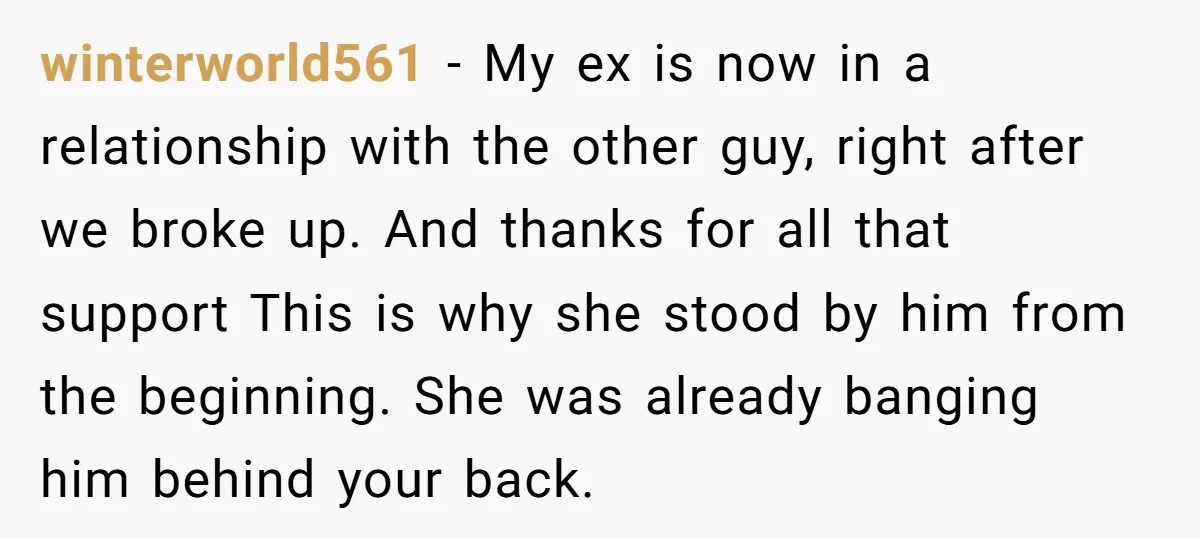 winterworld561 - My ex is now in a relationship with the other guy, right after we broke up. And thanks for all that support This is why she stood by him from the beginning. She was already banging him behind your back.